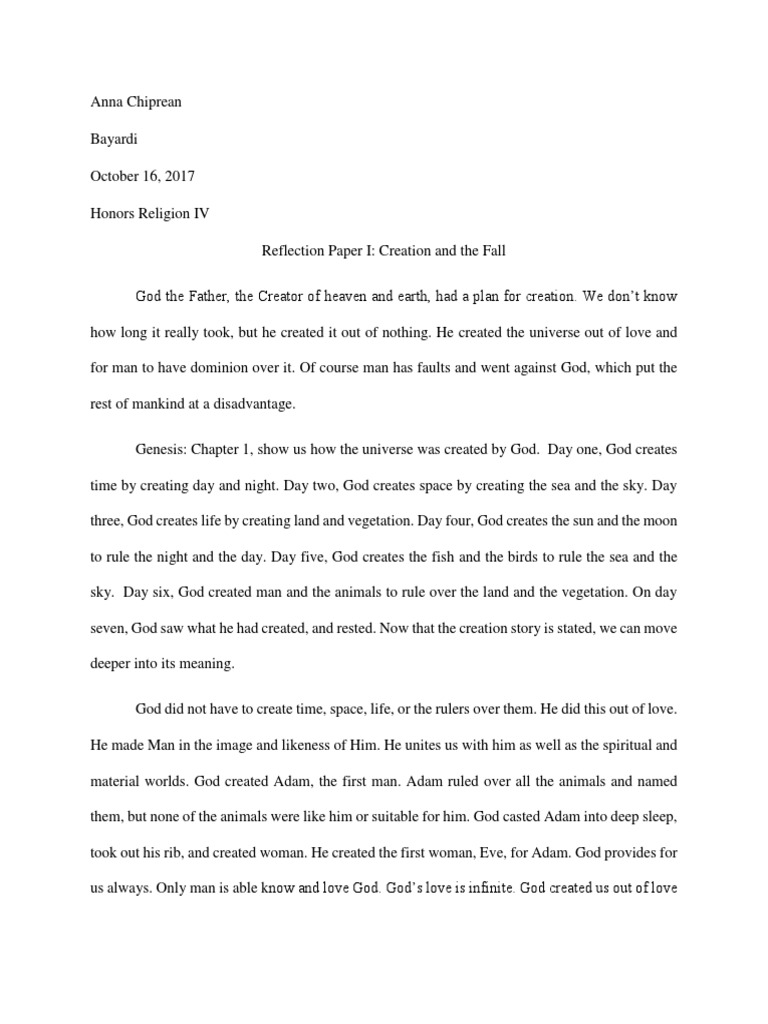 Anna Chiprean

Bayardi

October 16, 2017

Honors Religion IV

Reflection Paper I: Creation and the Fall

God the Father, the Creator of heaven and earth, had a plan for creation. We don't know how long it really took, but he created it out of nothing. He created the universe out of love and for man to have dominion over it. Of course man has faults and went against God, which put the rest of mankind at a disadvantage.

Genesis: Chapter 1, show us how the universe was created by God. Day one, God creates time by creating day and night. Day two, God creates space by creating the sea and the sky. Day three, God creates life by creating land and vegetation. Day four, God creates the sun and the moon to rule the night and the day. Day five, God creates the fish and the birds to rule the sea and the sky. Day six, God created man and the animals to rule over the land and the vegetation. On day seven, God saw what he had created, and rested. Now that the creation story is stated, we can move deeper into its meaning.

God did not have to create time, space, life, or the rulers over them. He did this out of love. He made Man in the image and likeness of Him. He unites us with him as well as the spiritual and material worlds. God created Adam, the first man. Adam ruled over all the animals and named them, but none of the animals were like him or suitable for him. God casted Adam into deep sleep, took out his rib, and created woman. He created the first woman, Eve, for Adam. God provides for us always. Only man is able know and love God. God's love is infinite. God created us out of love